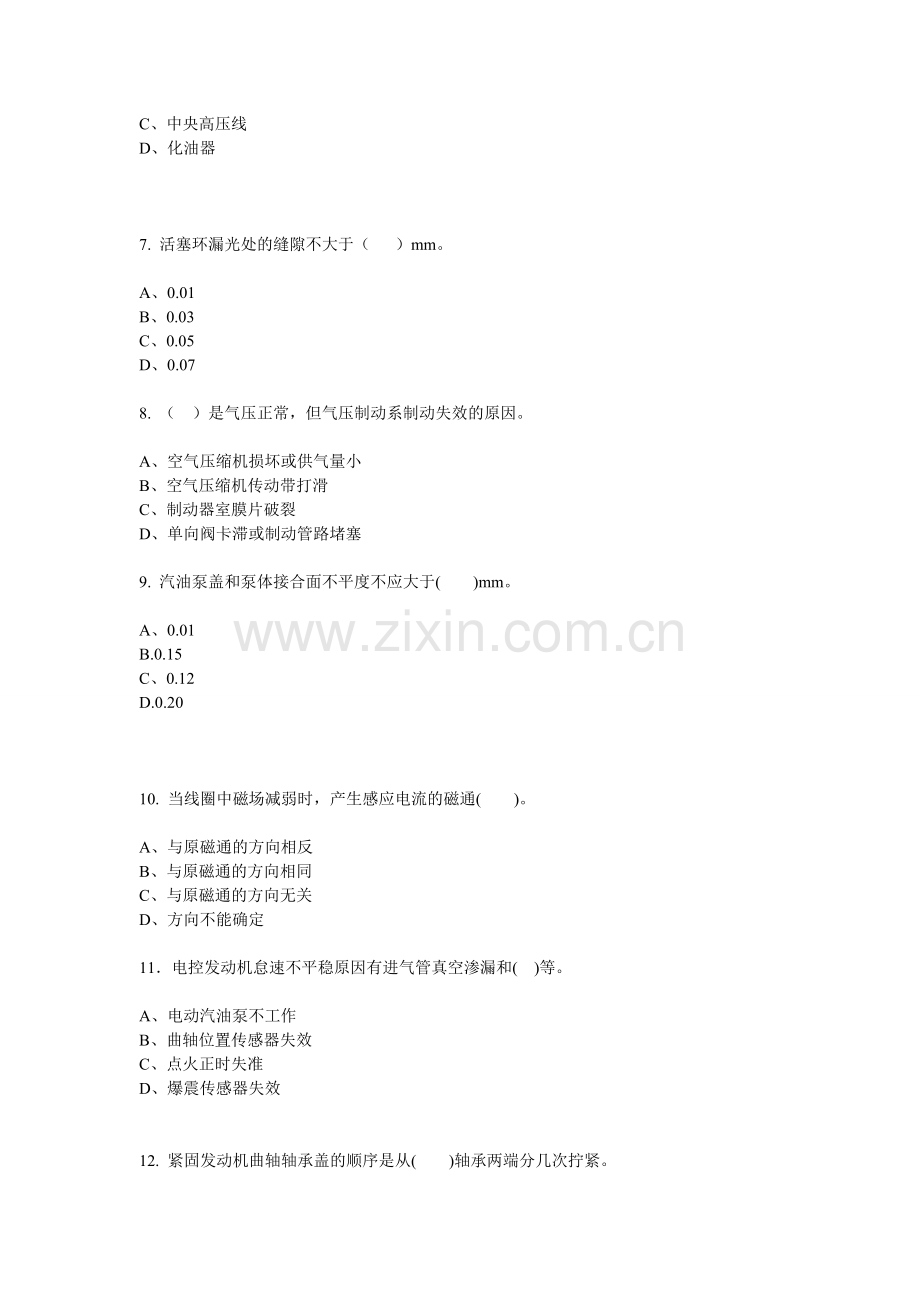 C、中央高压线
D、化油器

7. 活塞环漏光处的缝隙不大于（　　）mm。

A、0.01
B、0.03
C、0.05
D、0.07

8. （　）是气压正常，但气压制动系制动失效的原因。

A、空气压缩机损坏或供气量小
B、空气压缩机传动带打滑
C、制动器室膜片破裂
D、单向阀卡滞或制动管路堵塞

9. 汽油泵盖和泵体接合面不平度不应大于(　　)mm。

A、0.01
B.0.15
C、0.12
D.0.20

www.zixin.com.cn

10. 当线圈中磁场减弱时，产生感应电流的磁通(　　)。

A、与原磁通的方向相反
B、与原磁通的方向相同
C、与原磁通的方向无关
D、方向不能确定

11．电控发动机怠速不平稳原因有进气管真空渗漏和(　)等。

A、电动汽油泵不工作
B、曲轴位置传感器失效
C、点火正时失准
D、爆震传感器失效

12. 紧固发动机曲轴轴承盖的顺序是从(　　)轴承两端分几次拧紧。